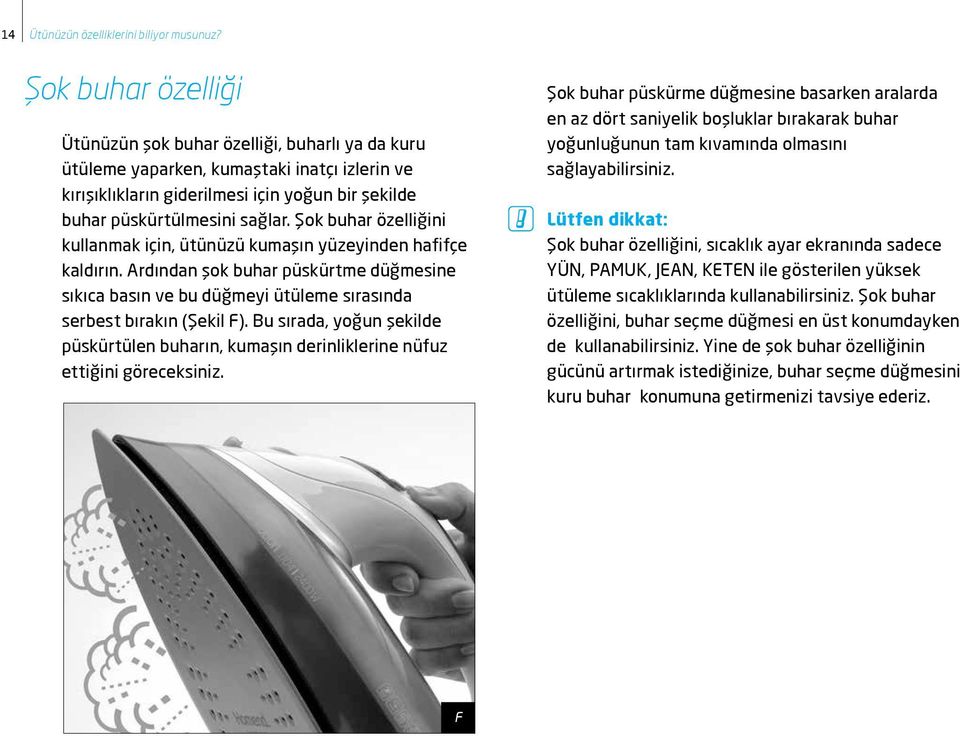 14 Ütünüzün özelliklerini biliyor musunuz?

Şok buhar özelliği

Ütünüzün şok buhar özelliği, buharlı ya da kuru ütüleme yaparken, kumaştaki inatçı izlerin ve kırışıklıkların giderilmesi için yoğun bir şekilde buhar püskürtülmesini sağlar. Şok buhar özelliğini kullanmak için, ütünüzü kumaşın yüzeyinden hafifçe kaldırın. Ardından şok buhar püskürtme düğmesine sıkıca basın ve bu düğmeyi ütüleme sırasında serbest bırakın (Şekil F). Bu sırada, yoğun şekilde püskürtülen buharın, kumaşın derinliklerine nüfuz ettiğini göreceksiniz.

F

Şok buhar püskürme düğmesine basarken aralarda en az dört saniyelik boşluklar bırakarak buhar yoğunluğunun tam kıvamında olmasını sağlayabilirsiniz.

Lütfen dikkat:
Şok buhar özelliğini, sıcaklık ayar ekranında sadece YÜN, PAMUK, JEAN, KETEN ile gösterilen yüksek ütüleme sıcaklıklarında kullanabilirsiniz. Şok buhar özelliğini, buhar seçme düğmesi en üst konumdayken de kullanabilirsiniz. Yine de şok buhar özelliğinin gücünü artırmak istediğinize, buhar seçme düğmesini kuru buhar konumuna getirmenizi tavsiye ederiz.